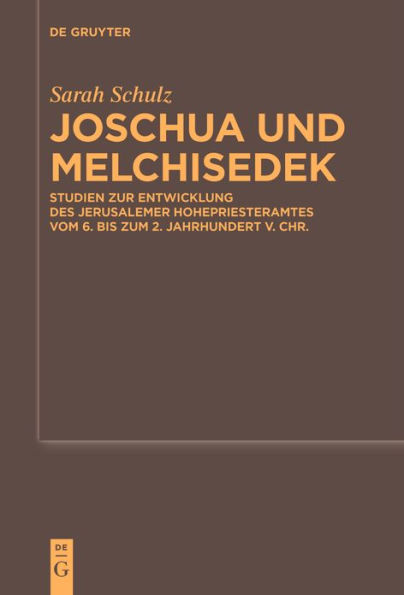 DE GRUYTER

Sarah Schulz

JOSCHUA UND MELCHISEDEK

STUDIEN ZUR ENTWICKLUNG DES JERUSALEMER HOHEPRIESTERAMTES VOM 6. BIS ZUM 2. JAHRHUNDERT V. CHR.

DE
G